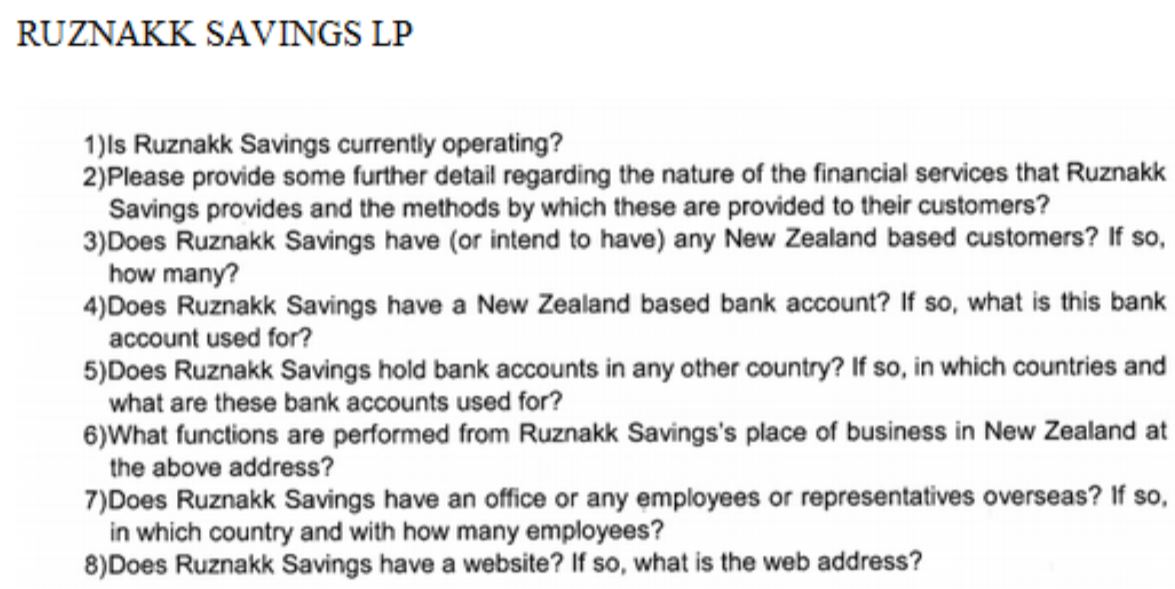 RUZNAKK SAVINGS LP

1)Is Ruznakk Savings currently operating?

2)Please provide some further detail regarding the nature of the financial services that Ruznakk Savings provides and the methods by which these are provided to their customers?

3)Does Ruznakk Savings have (or intend to have) any New Zealand based customers? If so, how many?

4)Does Ruznakk Savings have a New Zealand based bank account? If so, what is this bank account used for?

5)Does Ruznakk Savings hold bank accounts in any other country? If so, in which countries and what are these bank accounts used for?

6)What functions are performed from Ruznakk Savings's place of business in New Zealand at the above address?

7)Does Ruznakk Savings have an office or any employees or representatives overseas? If so, in which country and with how many employees?

8)Does Ruznakk Savings have a website? If so, what is the web address?